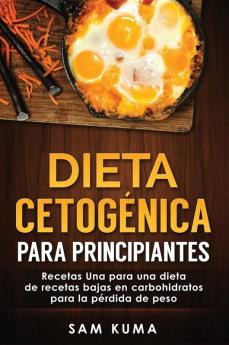 DIETA CETOGÉNICA PARA PRINCIPIANTES

Recetas Una para una dieta de recetas bajas en carbohidratos para la pérdida de peso

SAM KUMA